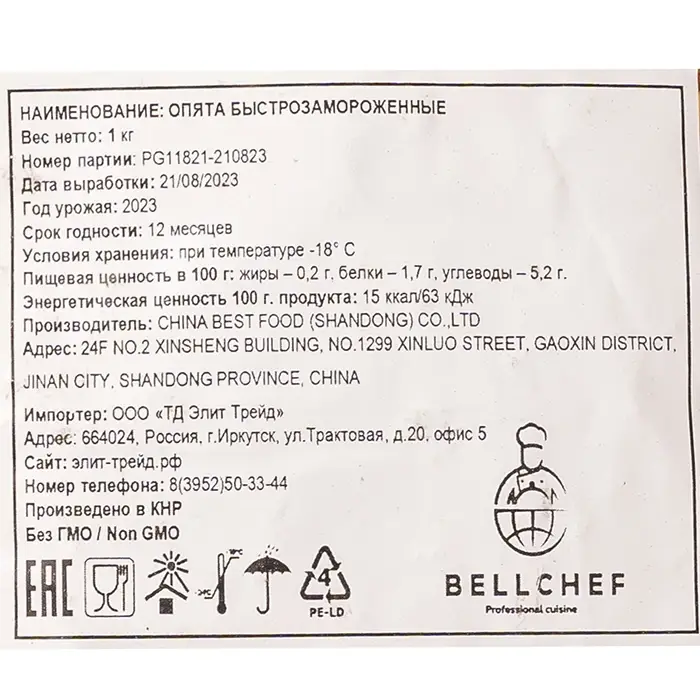 НАИМЕНОВАНИЕ: ОПЯТА БЫСТРОЗАМОРОЖЕННЫЕ
Вес нетто: 1 кг
Номер партии: PG11821-210823
Дата выработки: 21/08/2023
Год урожая: 2023
Срок годности: 12 месяцев
Условия хранения: при температуре -18° С
Пищевая ценность в 100 г: жиры – 0,2 г, белки – 1,7 г, углеводы – 5,2 г.
Энергетическая ценность 100 г. продукта: 15 ккал/63 кДж
Производитель: CHINA BEST FOOD (SHANDONG) CO.,LTD
Адрес: 24F NO.2 XINSHENG BUILDING, NO.1299 XINLUO STREET, GAOXIN DISTRICT, JINAN CITY, SHANDONG PROVINCE, CHINA

Импортер: ООО «ТД Элит Трейд»
Адрес: 664024, Россия, г.Иркутск, ул.Трактовая, д.20, офис 5
Сайт: элит-трейд.рф
Номер телефона: 8(3952)50-33-44
Произведено в КНР
Без ГМО / Non GMO

EAC

4
PE-LD

BELLCHEF
Professional cuisine